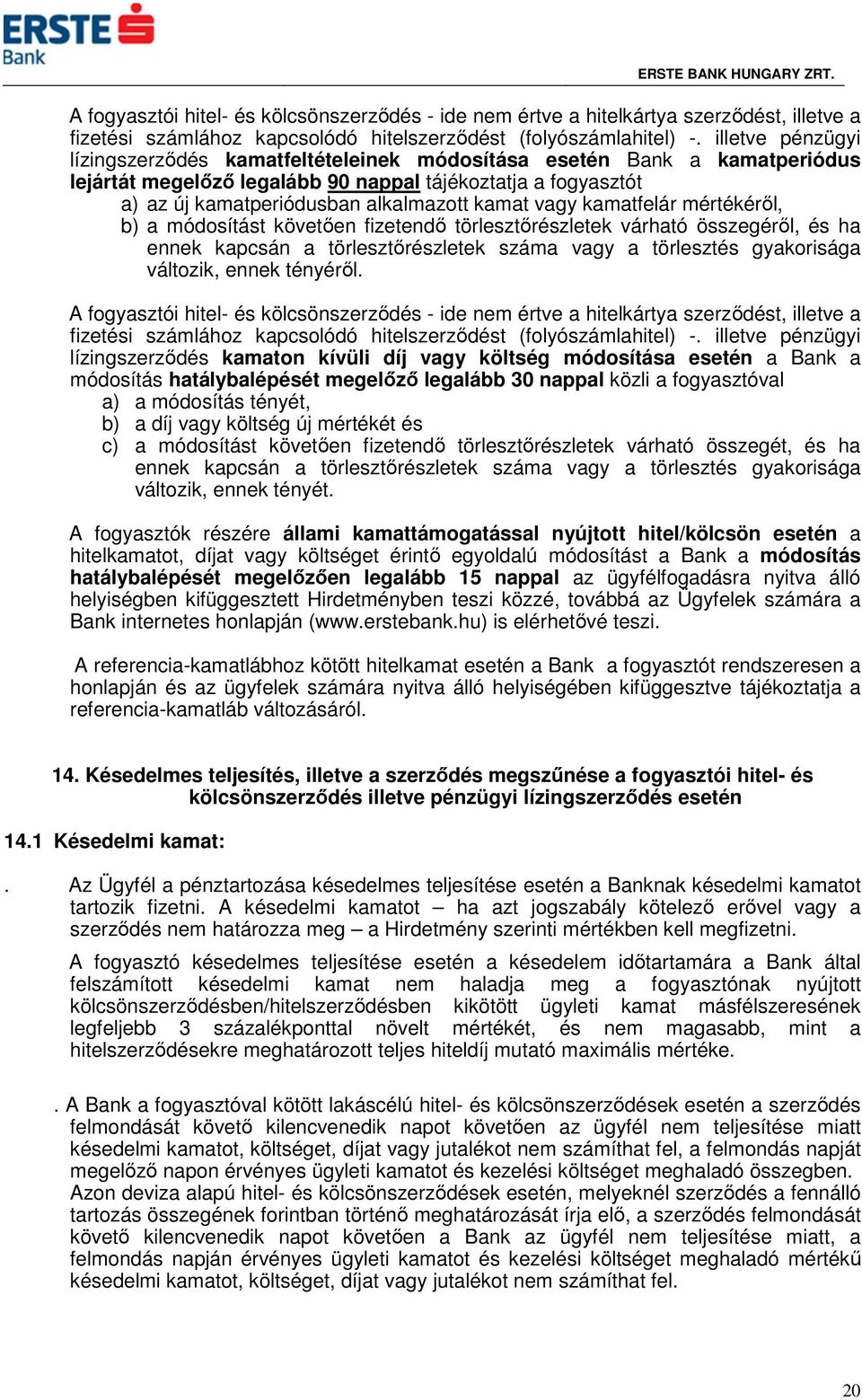 ERSTE Bank

ERSTE BANK HUNGARY ZRT.

A fogyasztói hitel- és kölcsönszerződés - ide nem értve a hitelkártya szerződést, illetve a fizetési számlához kapcsolódó hitelszerződést (folyószámlahitel) -. illetve pénzügyi lízingszerződés kamatfeltételeinek módosítása esetén Bank a kamatperiódus lejártát megelőző legalább 90 nappal tájékoztatja a fogyasztót
a) az új kamatperiódusban alkalmazott kamat vagy kamatfelár mértékéről,
b) a módosítást követően fizetendő törlesztőrészletek várható összegéről, és ha ennek kapcsán a törlesztőrészletek száma vagy a törlesztés gyakorisága változik, ennek tényéről.

A fogyasztói hitel- és kölcsönszerződés - ide nem értve a hitelkártya szerződést, illetve a fizetési számlához kapcsolódó hitelszerződést (folyószámlahitel) -. illetve pénzügyi lízingszerződés kamaton kívüli díj vagy költség módosítása esetén a Bank a módosítás hatálybalépését megelőző legalább 30 nappal közli a fogyasztóval
a) a módosítás tényét,
b) a díj vagy költség új mértékét és
c) a módosítást követően fizetendő törlesztőrészletek várható összegét, és ha ennek kapcsán a törlesztőrészletek száma vagy a törlesztés gyakorisága változik, ennek tényét.

A fogyasztók részére állami kamattámogatással nyújtott hitel/kölcsön esetén a hitelkamatot, díjat vagy költséget érintő egyoldalú módosítást a Bank a módosítás hatálybalépését megelőzően legalább 15 nappal az ügyfélfogadásra nyitva álló helyiségben kifüggesztett Hirdetményben teszi közzé, továbbá az Ügyfelek számára a Bank internetes honlapján (www.erstebank.hu) is elérhetővé teszi.

A referencia-kamatlábhoz kötött hitelkamat esetén a Bank a fogyasztót rendszeresen a honlapján és az ügyfelek számára nyitva álló helyiségében kifüggesztve tájékoztatja a referencia-kamatláb változásáról.

14. Késedelmes teljesítés, illetve a szerződés megszűnése a fogyasztói hitel- és kölcsönszerződés illetve pénzügyi lízingszerződés esetén

14.1 Késedelmi kamat:

. Az Ügyfél a pénztartozása késedelmes teljesítése esetén a Banknak késedelmi kamatot tartozik fizetni. A késedelmi kamatot – ha azt jogszabály kötelező erővel vagy a szerződés nem határozza meg – a Hirdetmény szerinti mértékben kell megfizetni.

A fogyasztó késedelmes teljesítése esetén a késedelem időtartamára a Bank által felszámított késedelmi kamat nem haladja meg a fogyasztónak nyújtott kölcsönszerződésben/hitelszerződésben kikötött ügyleti kamat másfélszeresének legfeljebb 3 százalékponttal növelt mértékét, és nem magasabb, mint a hitelszerződésekre meghatározott teljes hiteldíj mutató maximális mértéke.

. A Bank a fogyasztóval kötött lakáscélú hitel- és kölcsönszerződések esetén a szerződés felmondását követő kilencvenedik napot követően az ügyfél nem teljesítése miatt késedelmi kamatot, költséget, díjat vagy jutalékot nem számíthat fel, a felmondás napját megelőző napon érvényes ügyleti kamatot és kezelési költséget meghaladó összegben. Azon deviza alapú hitel- és kölcsönszerződések esetén, melyeknél szerződés a fennálló tartozás összegének forintban történő meghatározását írja elő, a szerződés felmondását követő kilencvenedik napot követően a Bank az ügyfél nem teljesítése miatt, a felmondás napján érvényes ügyleti kamatot és kezelési költséget meghaladó mértékű késedelmi kamatot, költséget, díjat vagy jutalékot nem számíthat fel.

20